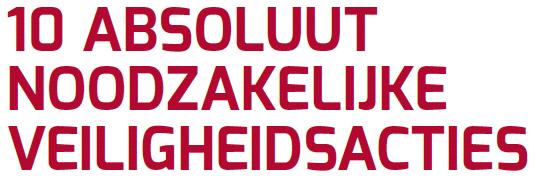 10 ABSOLUUT NOODZAKELIJKE VEILIGHEIDSACTIES